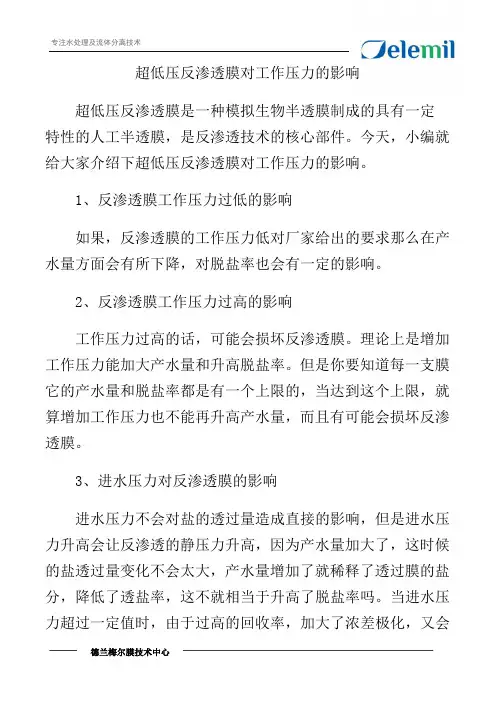 专注水处理及流体分离技术

Delemil

超低压反渗透膜对工作压力的影响

超低压反渗透膜是一种模拟生物半透膜制成的具有一定特性的人工半透膜，是反渗透技术的核心部件。今天，小编就给大家介绍下超低压反渗透膜对工作压力的影响。

1、反渗透膜工作压力过低的影响

如果，反渗透膜的工作压力低对厂家给出的要求那么在产水量方面会有所下降，对脱盐率也会有一定的影响。

2、反渗透膜工作压力过高的影响

工作压力过高的话，可能会损坏反渗透膜。理论上是增加工作压力能加大产水量和升高脱盐率。但是你要知道每一支膜它的产水量和脱盐率都是有一个上限的，当达到这个上限，就算增加工作压力也不能再升高产水量，而且有可能会损坏反渗透膜。

3、进水压力对反渗透膜的影响

进水压力不会对盐的透过量造成直接的影响，但是进水压力升高会让反渗透的静压力升高，因为产水量加大了，这时候的盐透过量变化不会太大，产水量增加了就稀释了透过膜的盐分，降低了透盐率，这不就相当于升高了脱盐率吗。当进水压力超过一定值时，由于过高的回收率，加大了浓差极化，又会

德兰梅尔膜技术中心